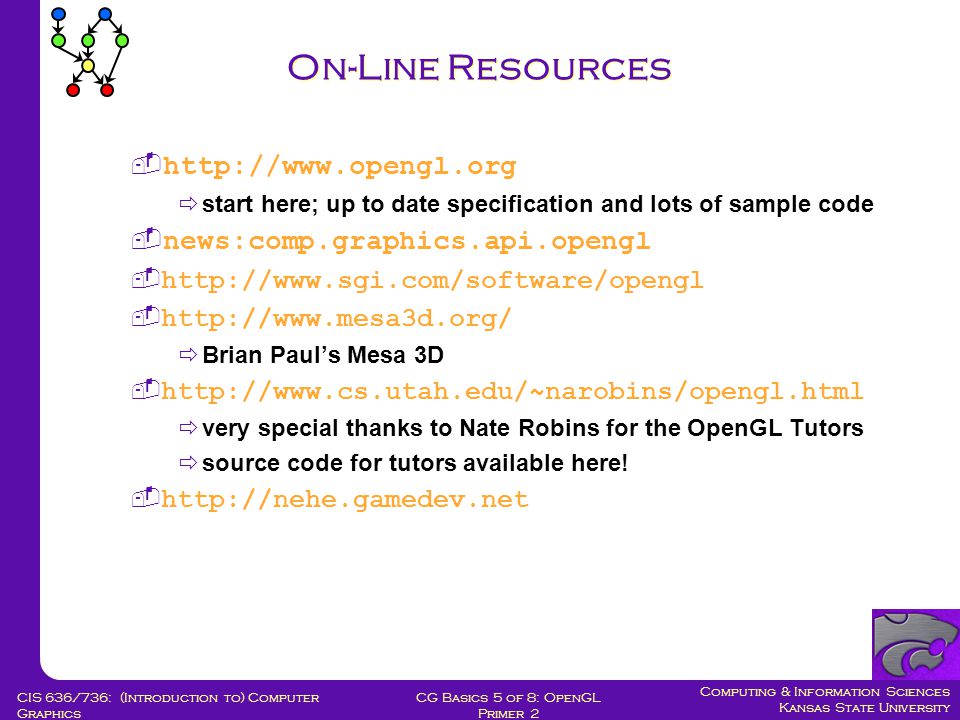 On-Line Resources

http://www.opengl.org

start here; up to date specification and lots of sample code

news:comp.graphics.api.opengl

http://www.sgi.com/software/opengl

http://www.mesa3d.org/

Brian Paul's Mesa 3D

http://www.cs.utah.edu/~narobins/opengl.html

very special thanks to Nate Robins for the OpenGL Tutors

source code for tutors available here!

http://nehe.gamedev.net

CIS 636/736: (Introduction to) Computer Graphics

CG Basics 5 of 8: OpenGL Primer 2

Computing & Information Sciences
Kansas State University